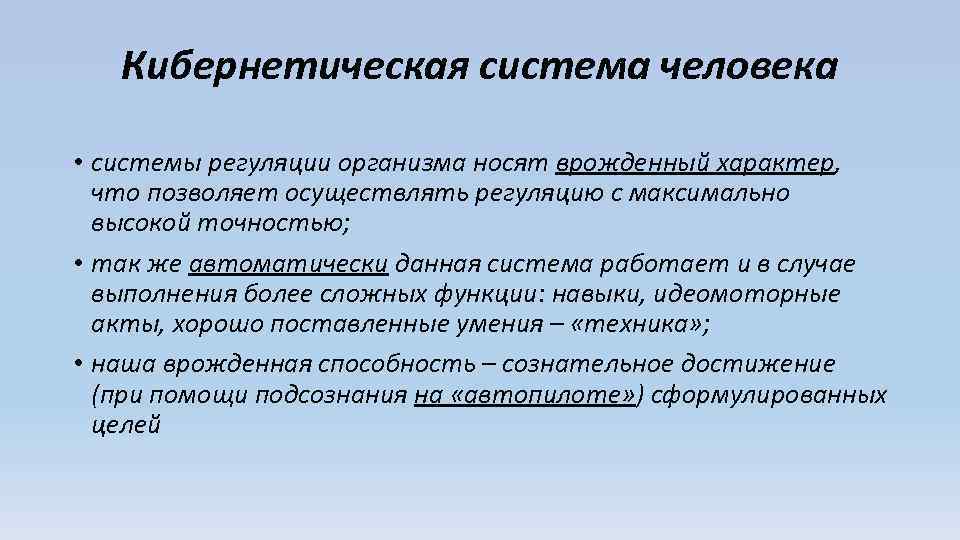 Кибернетическая система человека

• системы регуляции организма носят врожденный характер, что позволяет осуществлять регуляцию с максимально высокой точностью;

• так же автоматически данная система работает и в случае выполнения более сложных функции: навыки, идеомоторные акты, хорошо поставленные умения – «техника»;

• наша врожденная способность – сознательное достижение (при помощи подсознания на «автопилоте») сформулированных целей